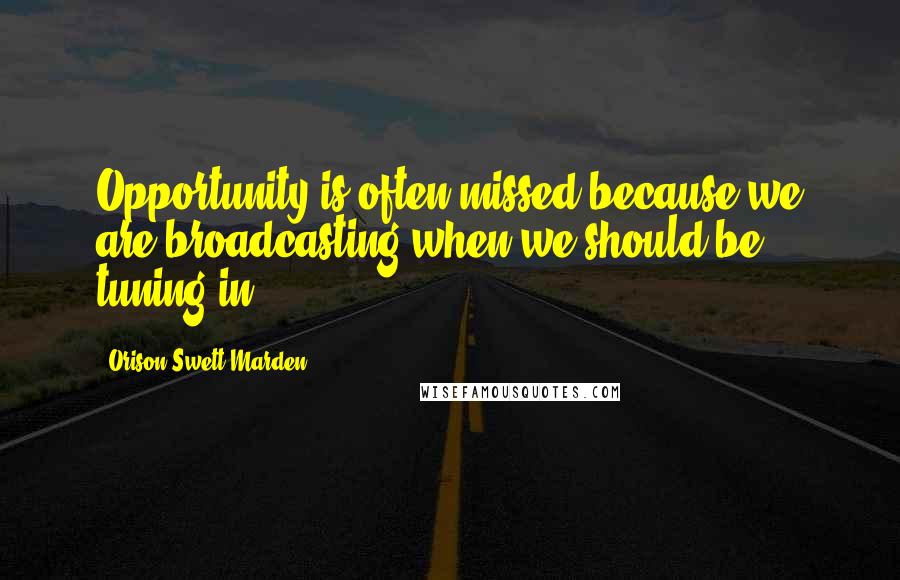 Opportunity is often missed because we are broadcasting when we should be tuning in.

Orison Swett Marden

WISEFAMOUSQUOTES.COM